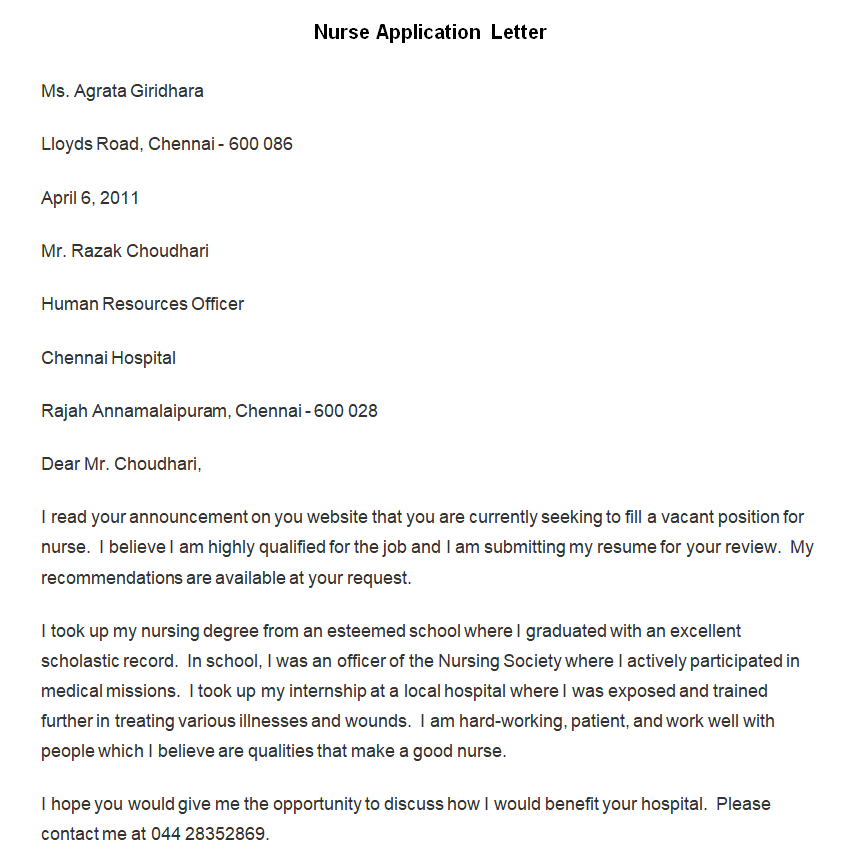 Nurse Application Letter

Ms. Agrata Giridhara

Lloyds Road, Chennai - 600 086

April 6, 2011

Mr. Razak Choudhari

Human Resources Officer

Chennai Hospital

Rajah Annamalaipuram, Chennai - 600 028

Dear Mr. Choudhari,

I read your announcement on you website that you are currently seeking to fill a vacant position for nurse. I believe I am highly qualified for the job and I am submitting my resume for your review. My recommendations are available at your request.

I took up my nursing degree from an esteemed school where I graduated with an excellent scholastic record. In school, I was an officer of the Nursing Society where I actively participated in medical missions. I took up my internship at a local hospital where I was exposed and trained further in treating various illnesses and wounds. I am hard-working, patient, and work well with people which I believe are qualities that make a good nurse.

I hope you would give me the opportunity to discuss how I would benefit your hospital. Please contact me at 044 28352869.